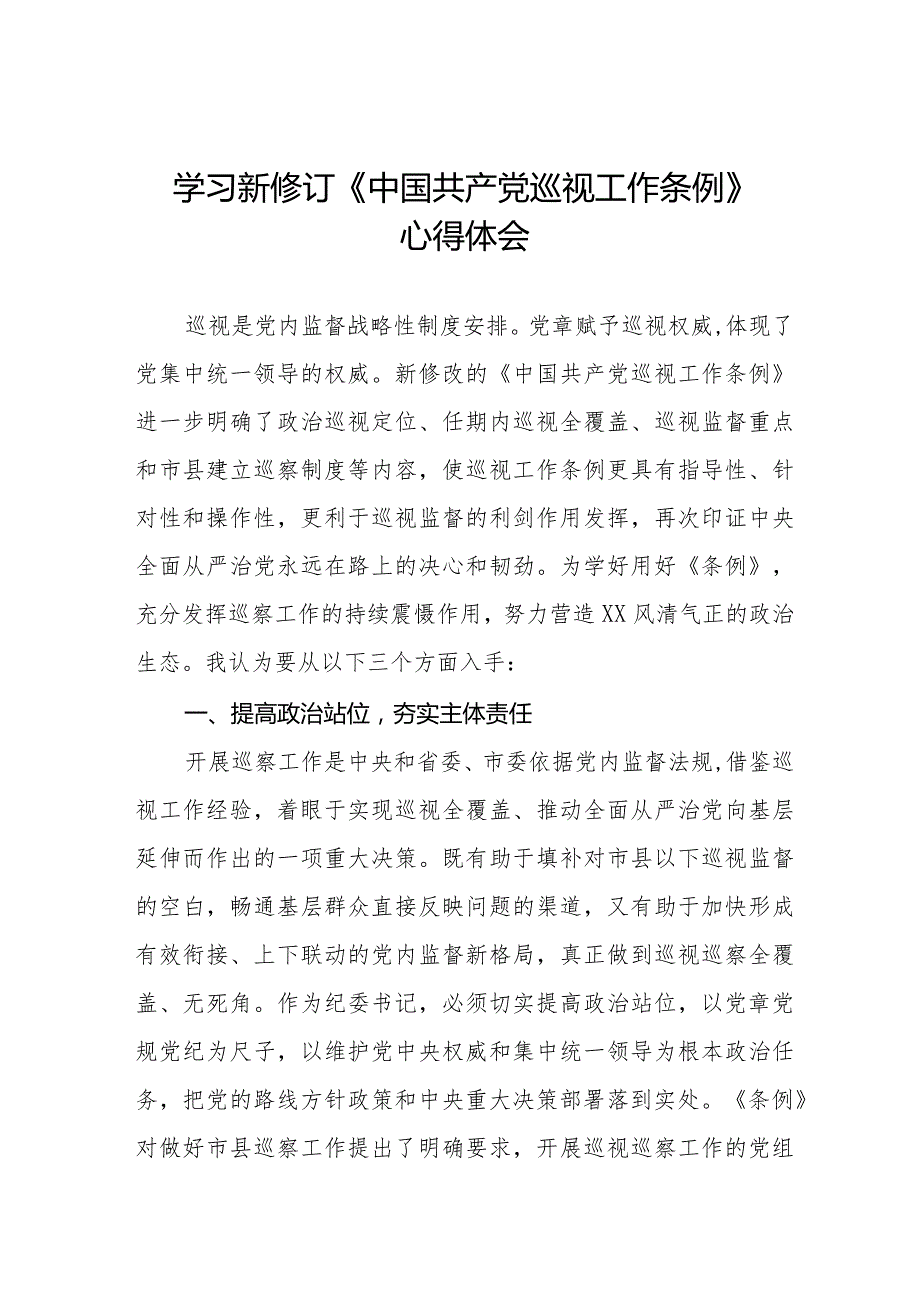 学习新修订《中国共产党巡视工作条例》心得体会

巡视是党内监督战略性制度安排。党章赋予巡视权威,体现了党集中统一领导的权威。新修改的《中国共产党巡视工作条例》进一步明确了政治巡视定位、任期内巡视全覆盖、巡视监督重点和市县建立巡察制度等内容，使巡视工作条例更具有指导性、针对性和操作性，更利于巡视监督的利剑作用发挥，再次印证中央全面从严治党永远在路上的决心和韧劲。为学好用好《条例》，充分发挥巡察工作的持续震慑作用，努力营造XX风清气正的政治生态。我认为要从以下三个方面入手：

一、提高政治站位，夯实主体责任

开展巡察工作是中央和省委、市委依据党内监督法规,借鉴巡视工作经验，着眼于实现巡视全覆盖、推动全面从严治党向基层延伸而作出的一项重大决策。既有助于填补对市县以下巡视监督的空白，畅通基层群众直接反映问题的渠道，又有助于加快形成有效衔接、上下联动的党内监督新格局，真正做到巡视巡察全覆盖、无死角。作为纪委书记，必须切实提高政治站位，以党章党规党纪为尺子，以维护党中央权威和集中统一领导为根本政治任务，把党的路线方针政策和中央重大决策部署落到实处。《条例》对做好市县巡察工作提出了明确要求，开展巡视巡察工作的党组